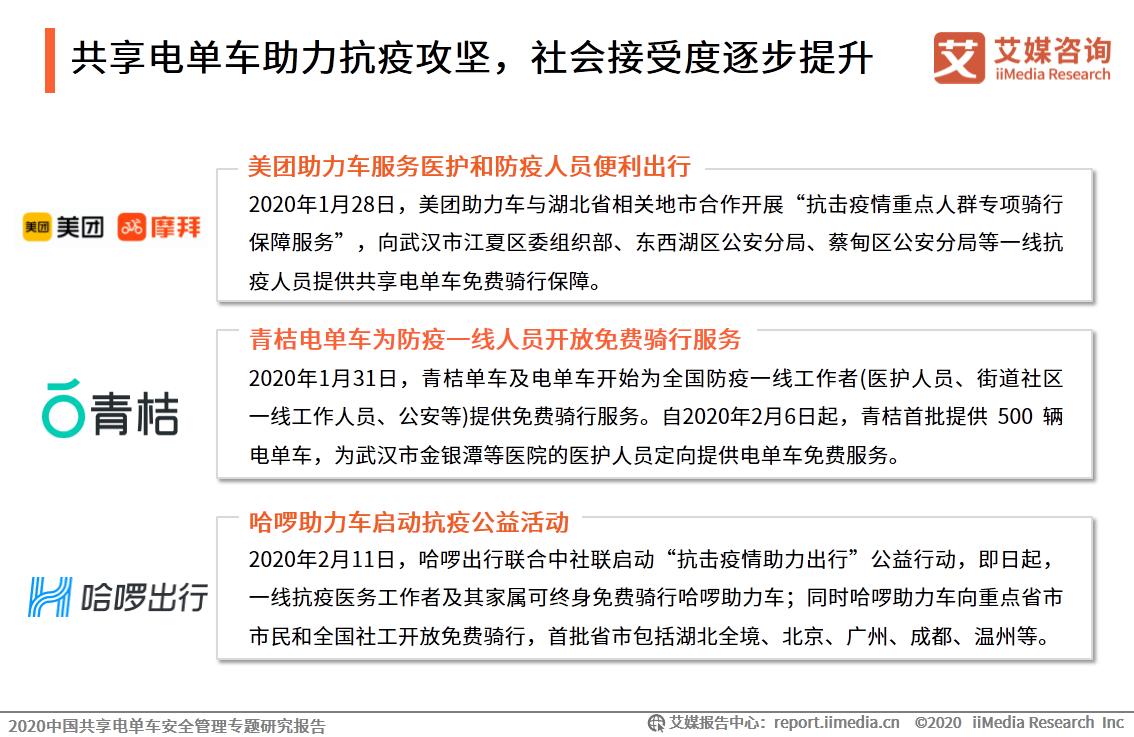 共享电单车助力抗疫攻坚，社会接受度逐步提升

艾媒咨询
iiMedia Research

美团 美团 摩拜

美团助力车服务医护和防疫人员便利出行

2020年1月28日，美团助力车与湖北省相关地市合作开展“抗击疫情重点人群专项骑行保障服务”，向武汉市江夏区委组织部、东西湖区公安分局、蔡甸区公安分局等一线抗疫人员提供共享电单车免费骑行保障。

青桔

青桔电单车为防疫一线人员开放免费骑行服务

2020年1月31日，青桔单车及电单车开始为全国防疫一线工作者(医护人员、街道社区一线工作人员、公安等)提供免费骑行服务。自2020年2月6日起，青桔首批提供 500 辆电单车，为武汉市金银潭等医院的医护人员定向提供电单车免费服务。

哈啰出行

哈啰助力车启动抗疫公益活动

2020年2月11日，哈啰出行联合中社联启动“抗击疫情助力出行”公益行动，即日起，一线抗疫医务工作者及其家属可终身免费骑行哈啰助力车；同时哈啰助力车向重点省市市民和全国社工开放免费骑行，首批省市包括湖北全境、北京、广州、成都、温州等。

2020中国共享电单车安全管理专题研究报告

艾媒报告中心：report.iimedia.cn ©2020 iiMedia Research Inc